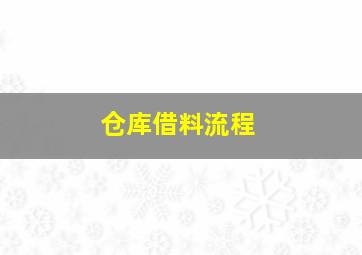 仓库借料流程